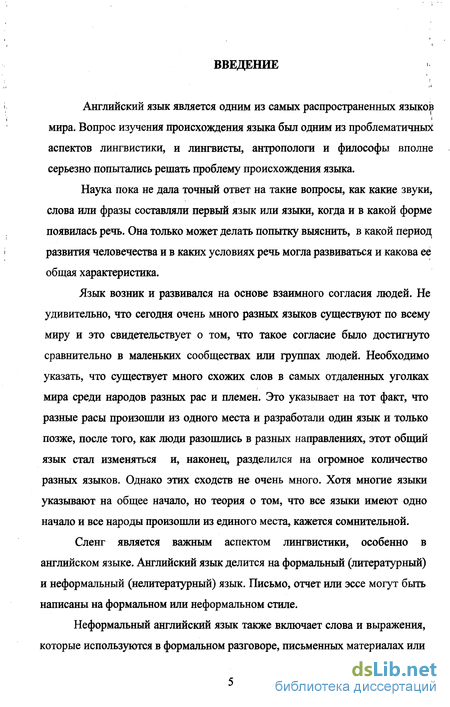 ВВЕДЕНИЕ

Английский язык является одним из самых распространенных языков мира. Вопрос изучения происхождения языка был одним из проблематичных аспектов лингвистики, и лингвисты, антропологи и философы вполне серьезно попытались решать проблему происхождения языка.

Наука пока не дала точный ответ на такие вопросы, как какие звуки, слова или фразы составляли первый язык или языки, когда и в какой форме появилась речь. Она только может делать попытку выяснить, в какой период развития человечества и в каких условиях речь могла развиваться и какова ее общая характеристика.

Язык возник и развивался на основе взаимного согласия людей. Не удивительно, что сегодня очень много разных языков существуют по всему миру и это свидетельствует о том, что такое согласие было достигнуто сравнительно в маленьких сообществах или группах людей. Необходимо указать, что существует много схожих слов в самых отдаленных уголках мира среди народов разных рас и племен. Это указывает на тот факт, что разные расы произошли из одного места и разработали один язык и только позже, после того, как люди разошлись в разных направлениях, этот общий язык стал изменяться и, наконец, разделился на огромное количество разных языков. Однако этих сходств не очень много. Хотя многие языки указывают на общее начало, но теория о том, что все языки имеют одно начало и все народы произошли из единого места, кажется сомнительной.

Сленг является важным аспектом лингвистики, особенно в английском языке. Английский язык делится на формальный (литературный) и неформальный (нелитературный) язык. Письмо, отчет или эссе могут быть написаны на формальном или неформальном стиле.

Неформальный английский язык также включает слова и выражения, которые используются в формальном разговоре, письменных материалах или

5

dsLib.net
библиотека диссертаций